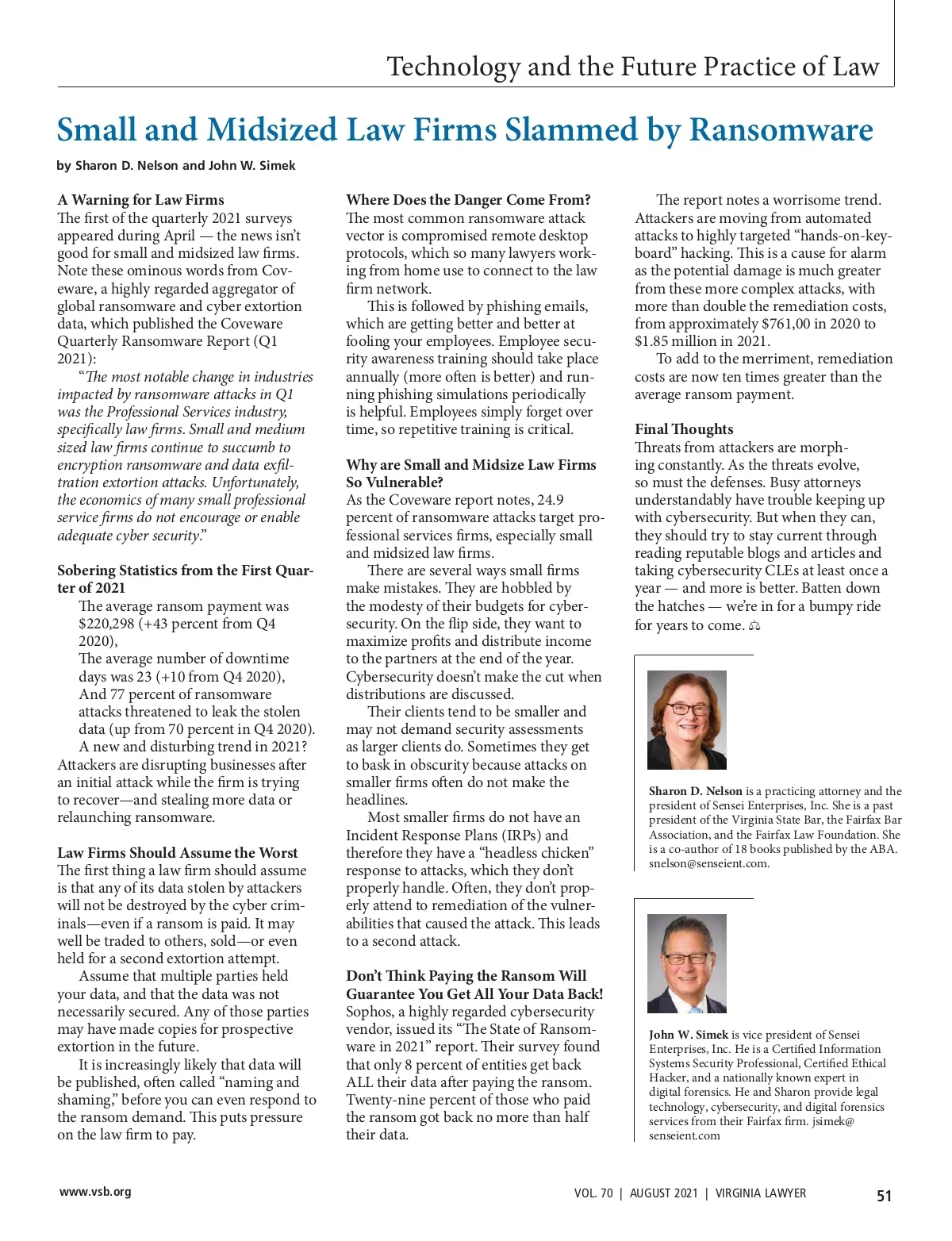 Technology and the Future Practice of Law

Small and Midsized Law Firms Slammed by Ransomware

by Sharon D. Nelson and John W. Simek

A Warning for Law Firms
The first of the quarterly 2021 surveys appeared during April — the news isn't good for small and midsized law firms. Note these ominous words from Coveware, a highly regarded aggregator of global ransomware and cyber extortion data, which published the Coveware Quarterly Ransomware Report (Q1 2021):

"The most notable change in industries impacted by ransomware attacks in Q1 was the Professional Services industry, specifically law firms. Small and medium sized law firms continue to succumb to encryption ransomware and data exfiltration extortion attacks. Unfortunately, the economics of many small professional service firms do not encourage or enable adequate cyber security."

Sobering Statistics from the First Quarter of 2021
The average ransom payment was $220,298 (+43 percent from Q4 2020),
The average number of downtime days was 23 (+10 from Q4 2020),
And 77 percent of ransomware attacks threatened to leak the stolen data (up from 70 percent in Q4 2020).

A new and disturbing trend in 2021? Attackers are disrupting businesses after an initial attack while the firm is trying to recover—and stealing more data or relaunching ransomware.

Law Firms Should Assume the Worst
The first thing a law firm should assume is that any of its data stolen by attackers will not be destroyed by the cyber criminals—even if a ransom is paid. It may well be traded to others, sold—or even held for a second extortion attempt.

Assume that multiple parties held your data, and that the data was not necessarily secured. Any of those parties may have made copies for prospective extortion in the future.

It is increasingly likely that data will be published, often called "naming and shaming," before you can even respond to the ransom demand. This puts pressure on the law firm to pay.

Where Does the Danger Come From?
The most common ransomware attack vector is compromised remote desktop protocols, which so many lawyers working from home use to connect to the law firm network.

This is followed by phishing emails, which are getting better and better at fooling your employees. Employee security awareness training should take place annually (more often is better) and running phishing simulations periodically is helpful. Employees simply forget over time, so repetitive training is critical.

Why are Small and Midsize Law Firms So Vulnerable?
As the Coveware report notes, 24.9 percent of ransomware attacks target professional services firms, especially small and midsized law firms.

There are several ways small firms make mistakes. They are hobbled by the modesty of their budgets for cybersecurity. On the flip side, they want to maximize profits and distribute income to the partners at the end of the year. Cybersecurity doesn't make the cut when distributions are discussed.

Their clients tend to be smaller and may not demand security assessments as larger clients do. Sometimes they get to bask in obscurity because attacks on smaller firms often do not make the headlines.

Most smaller firms do not have an Incident Response Plans (IRPs) and therefore they have a "headless chicken" response to attacks, which they don't properly handle. Often, they don't properly attend to remediation of the vulnerabilities that caused the attack. This leads to a second attack.

Don't Think Paying the Ransom Will Guarantee You Get All Your Data Back!
Sophos, a highly regarded cybersecurity vendor, issued its "The State of Ransomware in 2021" report. Their survey found that only 8 percent of entities get back ALL their data after paying the ransom. Twenty-nine percent of those who paid the ransom got back no more than half their data.

The report notes a worrisome trend. Attackers are moving from automated attacks to highly targeted "hands-on-keyboard" hacking. This is a cause for alarm as the potential damage is much greater from these more complex attacks, with more than double the remediation costs, from approximately $761,00 in 2020 to $1.85 million in 2021.

To add to the merriment, remediation costs are now ten times greater than the average ransom payment.

Final Thoughts
Threats from attackers are morphing constantly. As the threats evolve, so must the defenses. Busy attorneys understandably have trouble keeping up with cybersecurity. But when they can, they should try to stay current through reading reputable blogs and articles and taking cybersecurity CLEs at least once a year — and more is better. Batten down the hatches — we're in for a bumpy ride for years to come.

Sharon D. Nelson is a practicing attorney and the president of Sensei Enterprises, Inc. She is a past president of the Virginia State Bar, the Fairfax Bar Association, and the Fairfax Law Foundation. She is a co-author of 18 books published by the ABA. snelson@senseient.com.

John W. Simek is vice president of Sensei Enterprises, Inc. He is a Certified Information Systems Security Professional, Certified Ethical Hacker, and a nationally known expert in digital forensics. He and Sharon provide legal technology, cybersecurity, and digital forensics services from their Fairfax firm. jsimek@senseient.com

www.vsb.org

VOL. 70 | AUGUST 2021 | VIRGINIA LAWYER

51